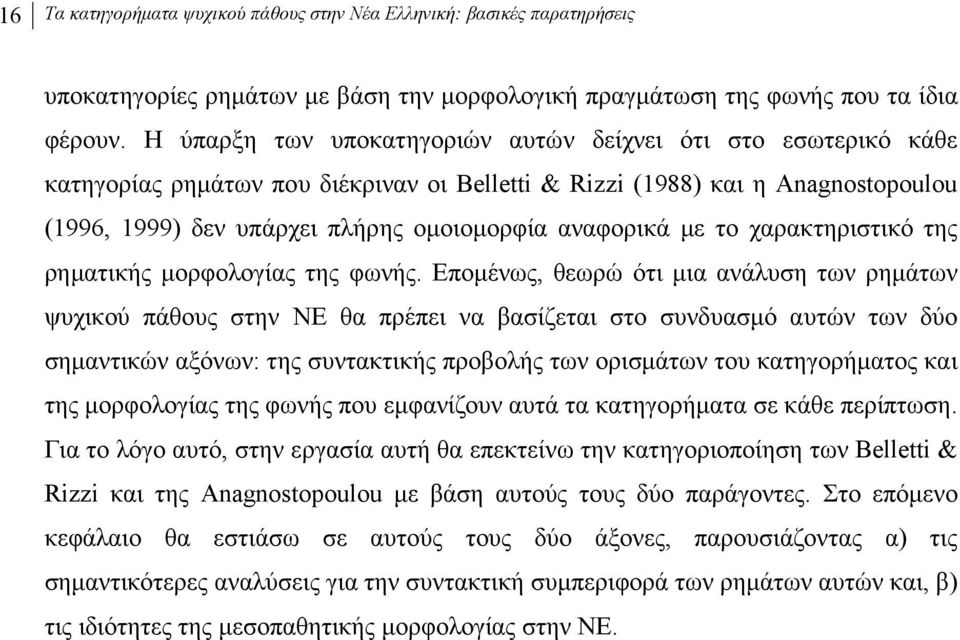 16 Τα κατηγορήματα ψυχικού πάθους στην Νέα Ελληνική: βασικές παρατηρήσεις

υποκατηγορίες ρημάτων με βάση την μορφολογική πραγμάτωση της φωνής που τα ίδια φέρουν. Η ύπαρξη των υποκατηγοριών αυτών δείχνει ότι στο εσωτερικό κάθε κατηγορίας ρημάτων που διέκριναν οι Belletti & Rizzi (1988) και η Anagnostopoulou (1996, 1999) δεν υπάρχει πλήρης ομοιομορφία αναφορικά με το χαρακτηριστικό της ρηματικής μορφολογίας της φωνής. Επομένως, θεωρώ ότι μια ανάλυση των ρημάτων ψυχικού πάθους στην ΝΕ θα πρέπει να βασίζεται στο συνδυασμό αυτών των δύο σημαντικών αξόνων: της συντακτικής προβολής των ορισμάτων του κατηγορήματος και της μορφολογίας της φωνής που εμφανίζουν αυτά τα κατηγορήματα σε κάθε περίπτωση. Για το λόγο αυτό, στην εργασία αυτή θα επεκτείνω την κατηγοριοποίηση των Belletti & Rizzi και της Anagnostopoulou με βάση αυτούς τους δύο παράγοντες. Στο επόμενο κεφάλαιο θα εστιάσω σε αυτούς τους δύο άξονες, παρουσιάζοντας α) τις σημαντικότερες αναλύσεις για την συντακτική συμπεριφορά των ρημάτων αυτών και, β) τις ιδιότητες της μεσοπαθητικής μορφολογίας στην ΝΕ.